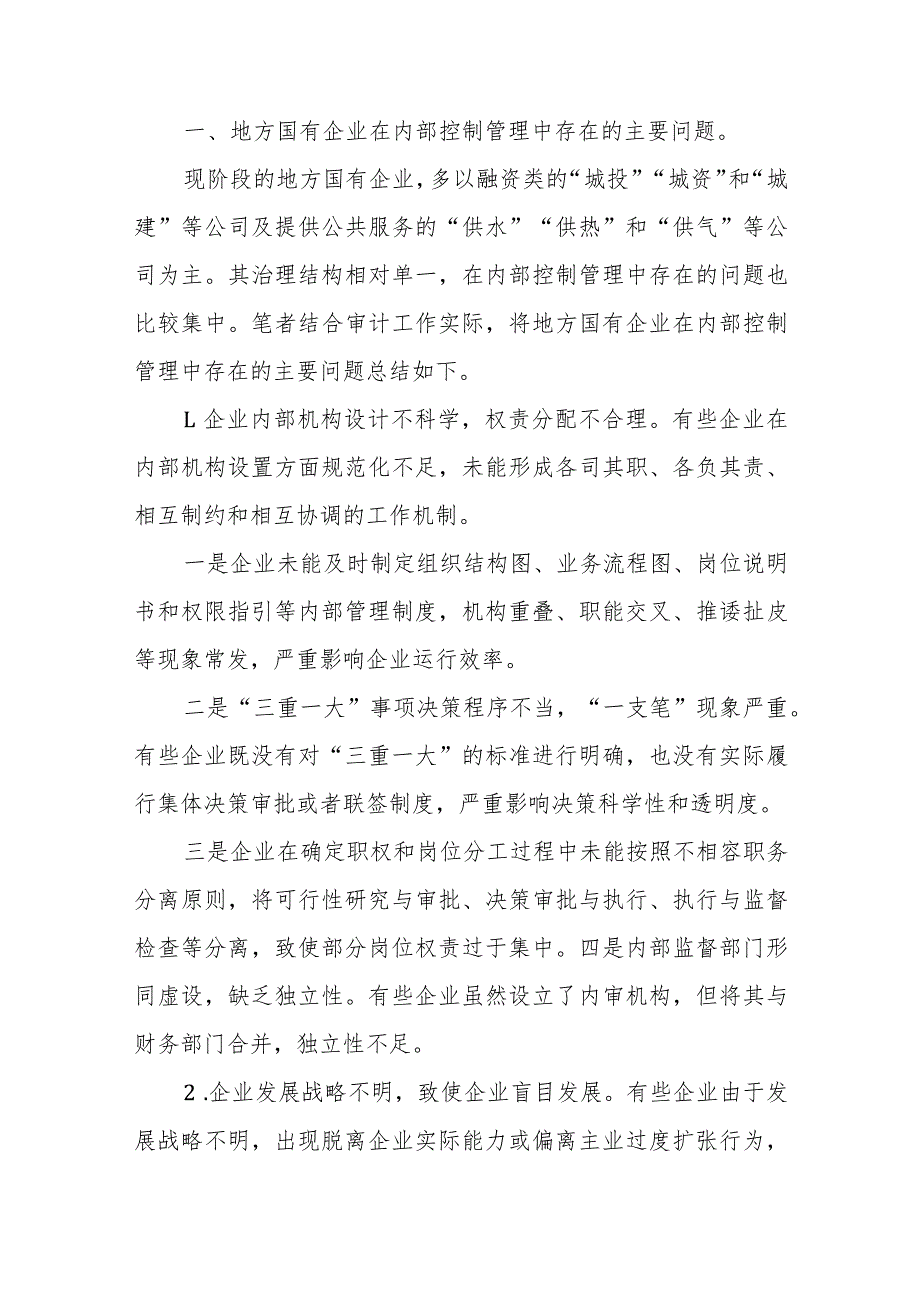 一、地方国有企业在内部控制管理中存在的主要问题。

现阶段的地方国有企业，多以融资类的“城投”“城资”和“城建”等公司及提供公共服务的“供水”“供热”和“供气”等公司为主。其治理结构相对单一，在内部控制管理中存在的问题也比较集中。笔者结合审计工作实际，将地方国有企业在内部控制管理中存在的主要问题总结如下。

L企业内部机构设计不科学，权责分配不合理。有些企业在内部机构设置方面规范化不足，未能形成各司其职、各负其责、相互制约和相互协调的工作机制。

一是企业未能及时制定组织结构图、业务流程图、岗位说明书和权限指引等内部管理制度，机构重叠、职能交叉、推诿扯皮等现象常发，严重影响企业运行效率。

二是“三重一大”事项决策程序不当，“一支笔”现象严重。有些企业既没有对“三重一大”的标准进行明确，也没有实际履行集体决策审批或者联签制度，严重影响决策科学性和透明度。

三是企业在确定职权和岗位分工过程中未能按照不相容职务分离原则，将可行性研究与审批、决策审批与执行、执行与监督检查等分离，致使部分岗位权责过于集中。四是内部监督部门形同虚设，缺乏独立性。有些企业虽然设立了内审机构，但将其与财务部门合并，独立性不足。

2.企业发展战略不明，致使企业盲目发展。有些企业由于发展战略不明，出现脱离企业实际能力或偏离主业过度扩张行为，